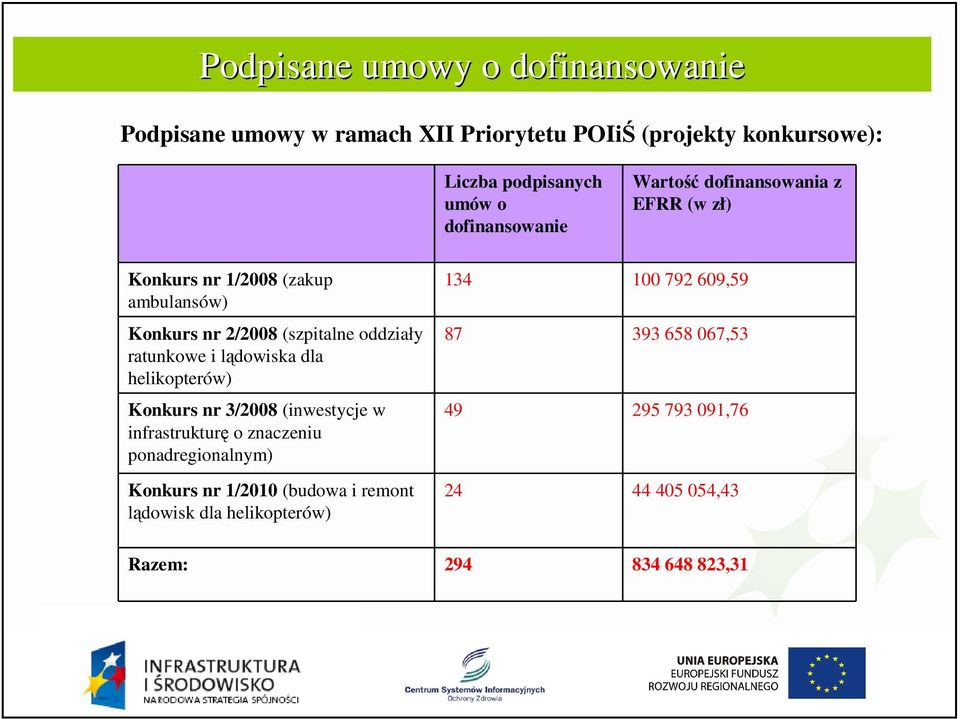 Podpisane umowy o dofinansowanie

Podpisane umowy w ramach XII Priorytetu POIiŚ (projekty konkursowe):

| | Liczba podpisanych umów o dofinansowanie | Wartość dofinansowania z EFRR (w zł) |
|---|---|---|
| Konkurs nr 1/2008 (zakup ambulansów) | 134 | 100 792 609,59 |
| Konkurs nr 2/2008 (szpitalne oddziały ratunkowe i lądowiska dla helikopterów) | 87 | 393 658 067,53 |
| Konkurs nr 3/2008 (inwestycje w infrastrukturę o znaczeniu ponadregionalnym) | 49 | 295 793 091,76 |
| Konkurs nr 1/2010 (budowa i remont lądowisk dla helikopterów) | 24 | 44 405 054,43 |
| Razem: | 294 | 834 648 823,31 |

INFRASTRUKTURA I ŚRODOWISKO
NARODOWA STRATEGIA SPÓJNOŚCI

Centrum Systemów Informacyjnych
Ochrony Zdrowia

UNIA EUROPEJSKA
EUROPEJSKI FUNDUSZ
ROZWOJU REGIONALNEGO